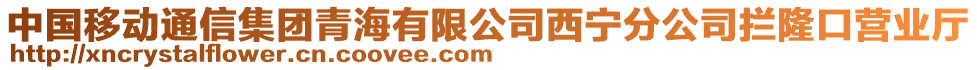 中国移动通信集团青海有限公司西宁分公司拦隆口营业厅
http://xncrystalflower.cn.coovee.com